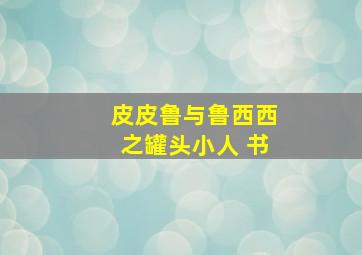 皮皮鲁与鲁西西
之罐头小人 书